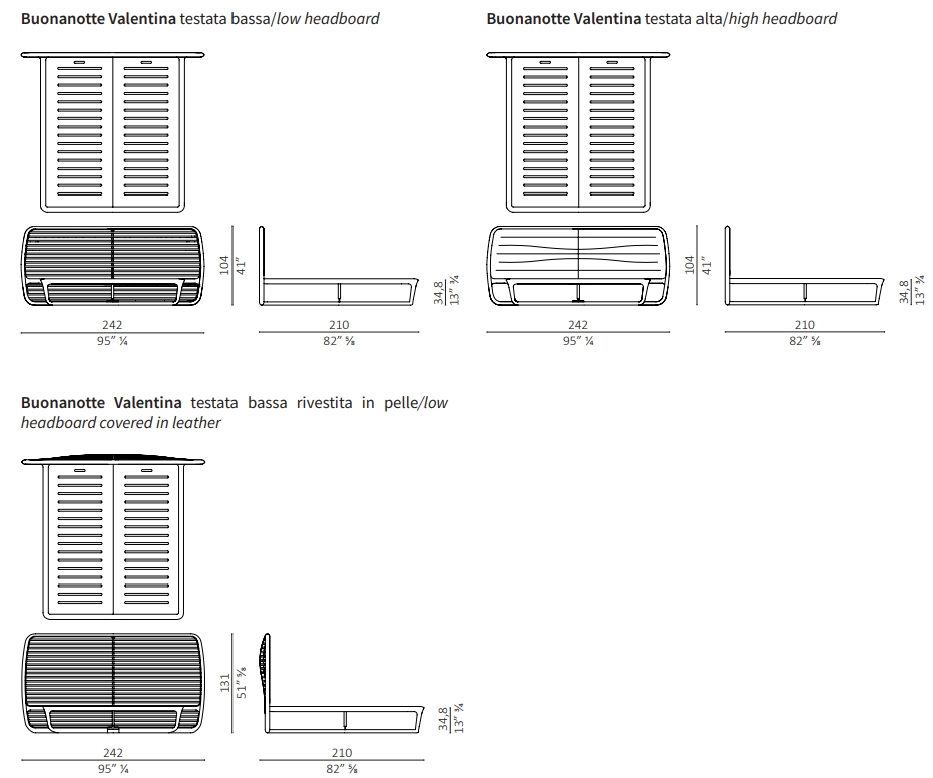 **Buonanotte Valentina** testata bassa/*low headboard*

104
41"

34,8
13" ¾

242
95" ¼

210
82" ⅝

**Buonanotte Valentina** testata alta/*high headboard*

104
41"

34,8
13" ¾

242
95" ¼

210
82" ⅝

**Buonanotte Valentina** testata bassa rivestita in pelle/*low headboard covered in leather*

131
51" ⅝

34,8
13" ¾

242
95" ¼

210
82" ⅝